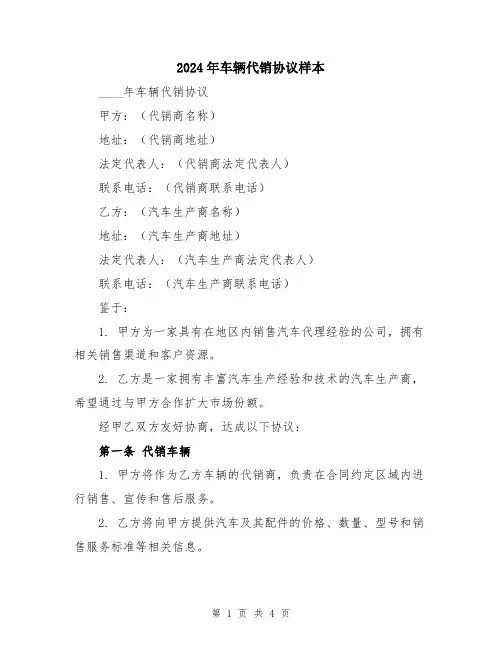 2024年车辆代销协议样本

____年车辆代销协议

甲方：（代销商名称）

地址：（代销商地址）

法定代表人：（代销商法定代表人）

联系电话：（代销商联系电话）

乙方：（汽车生产商名称）

地址：（汽车生产商地址）

法定代表人：（汽车生产商法定代表人）

联系电话：（汽车生产商联系电话）

鉴于：

1. 甲方为一家具有在地区内销售汽车代理经验的公司，拥有相关销售渠道和客户资源。

2. 乙方是一家拥有丰富汽车生产经验和技术的汽车生产商，希望通过与甲方合作扩大市场份额。

经甲乙双方友好协商，达成以下协议：

第一条 代销车辆

1. 甲方将作为乙方车辆的代销商，负责在合同约定区域内进行销售、宣传和售后服务。

2. 乙方将向甲方提供汽车及其配件的价格、数量、型号和销售服务标准等相关信息。

第 1 页 共 4 页